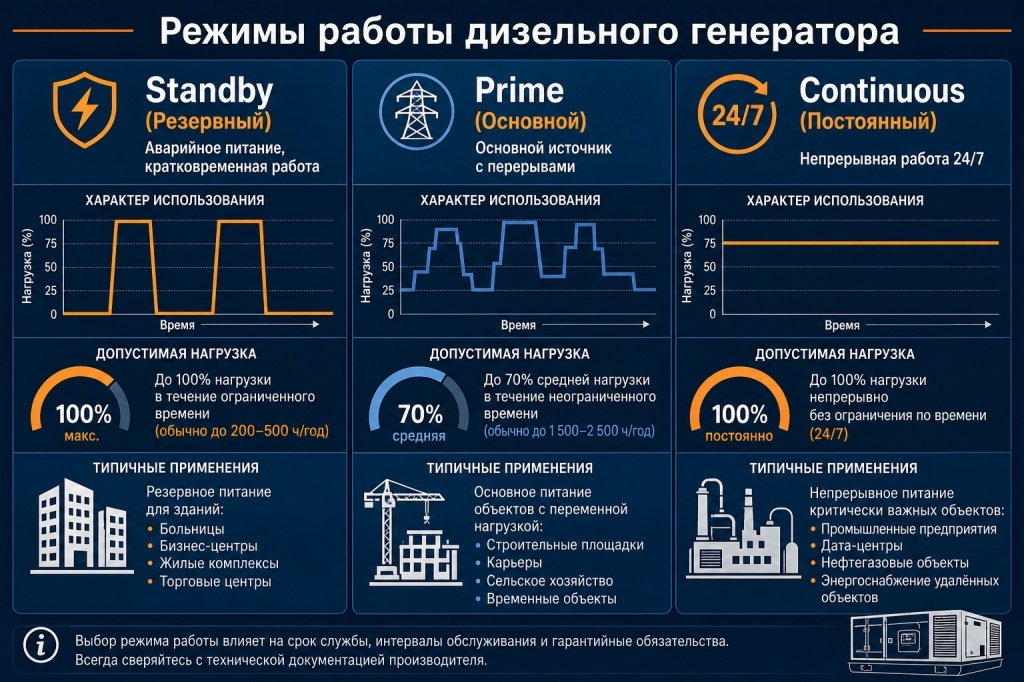 Режимы работы дизельного генератора

Standby
(Резервный)
Аварийное питание, кратковременная работа

ХАРАКТЕР ИСПОЛЬЗОВАНИЯ
Нагрузка (%)
100
75
50
25
0
Время

ДОПУСТИМАЯ НАГРУЗКА
100%
макс.
До 100% нагрузки в течение ограниченного времени
(обычно до 200–500 ч/год)

ТИПИЧНЫЕ ПРИМЕНЕНИЯ
Резервное питание для зданий:
• Больницы
• Бизнес-центры
• Жилые комплексы
• Торговые центры

Prime
(Основной)
Основной источник с перерывами

ХАРАКТЕР ИСПОЛЬЗОВАНИЯ
Нагрузка (%)
100
75
50
25
0
Время

ДОПУСТИМАЯ НАГРУЗКА
70%
средняя
До 70% средней нагрузки в течение неограниченного времени
(обычно до 1 500–2 500 ч/год)

ТИПИЧНЫЕ ПРИМЕНЕНИЯ
Основное питание объектов с переменной нагрузкой:
• Строительные площадки
• Карьеры
• Сельское хозяйство
• Временные объекты

24/7
Continuous
(Постоянный)
Непрерывная работа 24/7

ХАРАКТЕР ИСПОЛЬЗОВАНИЯ
Нагрузка (%)
100
75
50
25
0
Время

ДОПУСТИМАЯ НАГРУЗКА
100%
постоянно
До 100% нагрузки непрерывно без ограничения по времени
(24/7)

ТИПИЧНЫЕ ПРИМЕНЕНИЯ
Непрерывное питание критически важных объектов:
• Промышленные предприятия
• Дата-центры
• Нефтегазовые объекты
• Энергоснабжение удалённых объектов

i
Выбор режима работы влияет на срок службы, интервалы обслуживания и гарантийные обязательства.
Всегда сверяйтесь с технической документацией производителя.